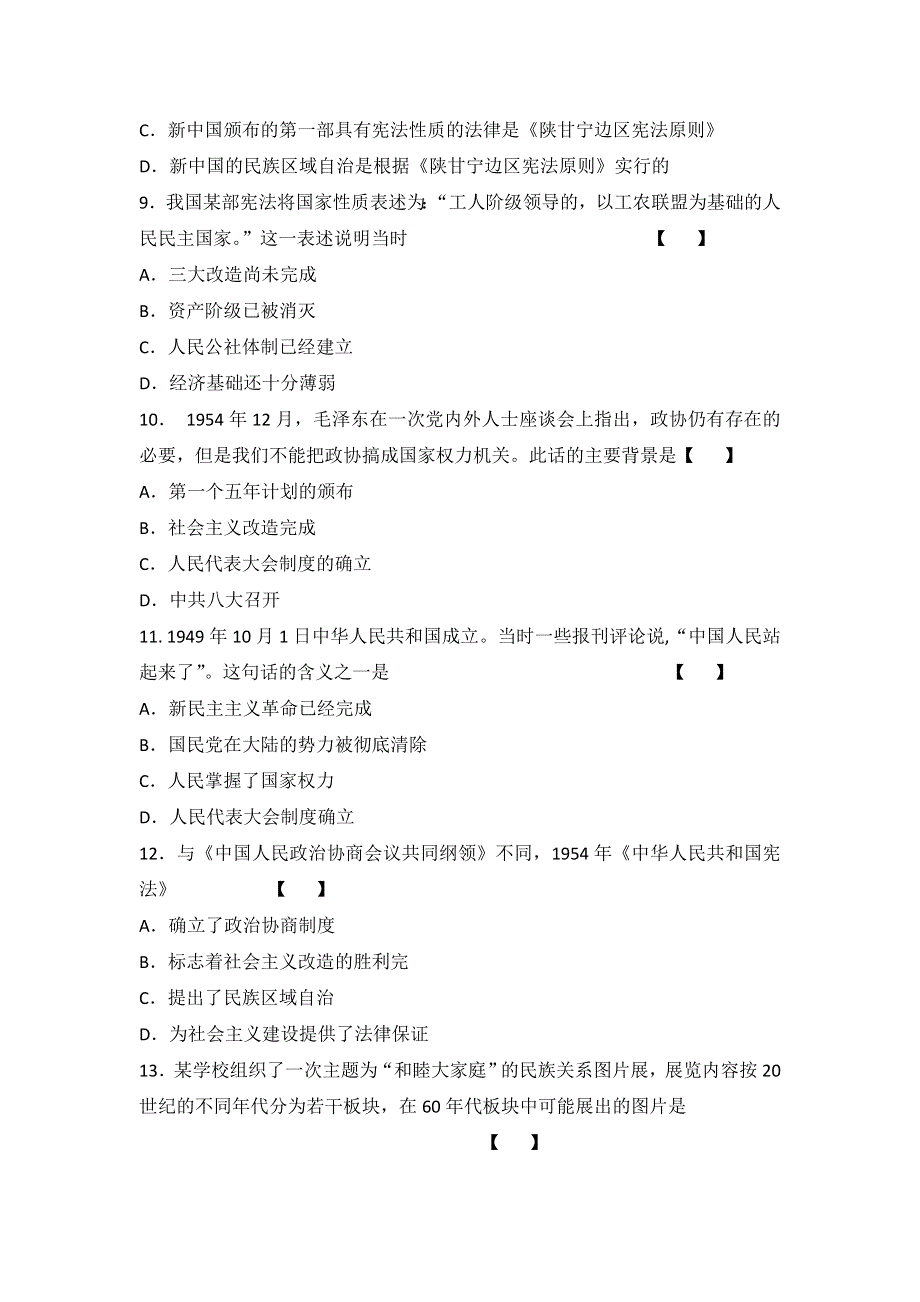 C．新中国颁布的第一部具有宪法性质的法律是《陕甘宁边区宪法原则》

D．新中国的民族区域自治是根据《陕甘宁边区宪法原则》实行的

9．我国某部宪法将国家性质表述为:“工人阶级领导的，以工农联盟为基础的人民民主国家。”这一表述说明当时 【 】

A．三大改造尚未完成

B．资产阶级已被消灭

C．人民公社体制已经建立

D．经济基础还十分薄弱

10． 1954 年 12 月，毛泽东在一次党内外人士座谈会上指出，政协仍有存在的必要，但是我们不能把政协搞成国家权力机关。此话的主要背景是【 】

A．第一个五年计划的颁布

B．社会主义改造完成

C．人民代表大会制度的确立

D．中共八大召开

11. 1949 年 10 月 1 日中华人民共和国成立。当时一些报刊评论说,“中国人民站起来了”。这句话的含义之一是 【 】

A．新民主主义革命已经完成

B．国民党在大陆的势力被彻底清除

C．人民掌握了国家权力

D．人民代表大会制度确立

12．与《中国人民政治协商会议共同纲领》不同，1954 年《中华人民共和国宪法》 【 】

A．确立了政治协商制度

B．标志着社会主义改造的胜利完

C．提出了民族区域自治

D．为社会主义建设提供了法律保证

13．某学校组织了一次主题为“和睦大家庭”的民族关系图片展，展览内容按 20 世纪的不同年代分为若干板块，在 60 年代板块中可能展出的图片是

【 】